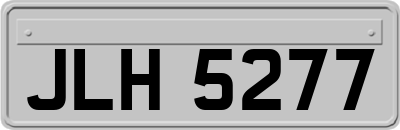 JLH 5277